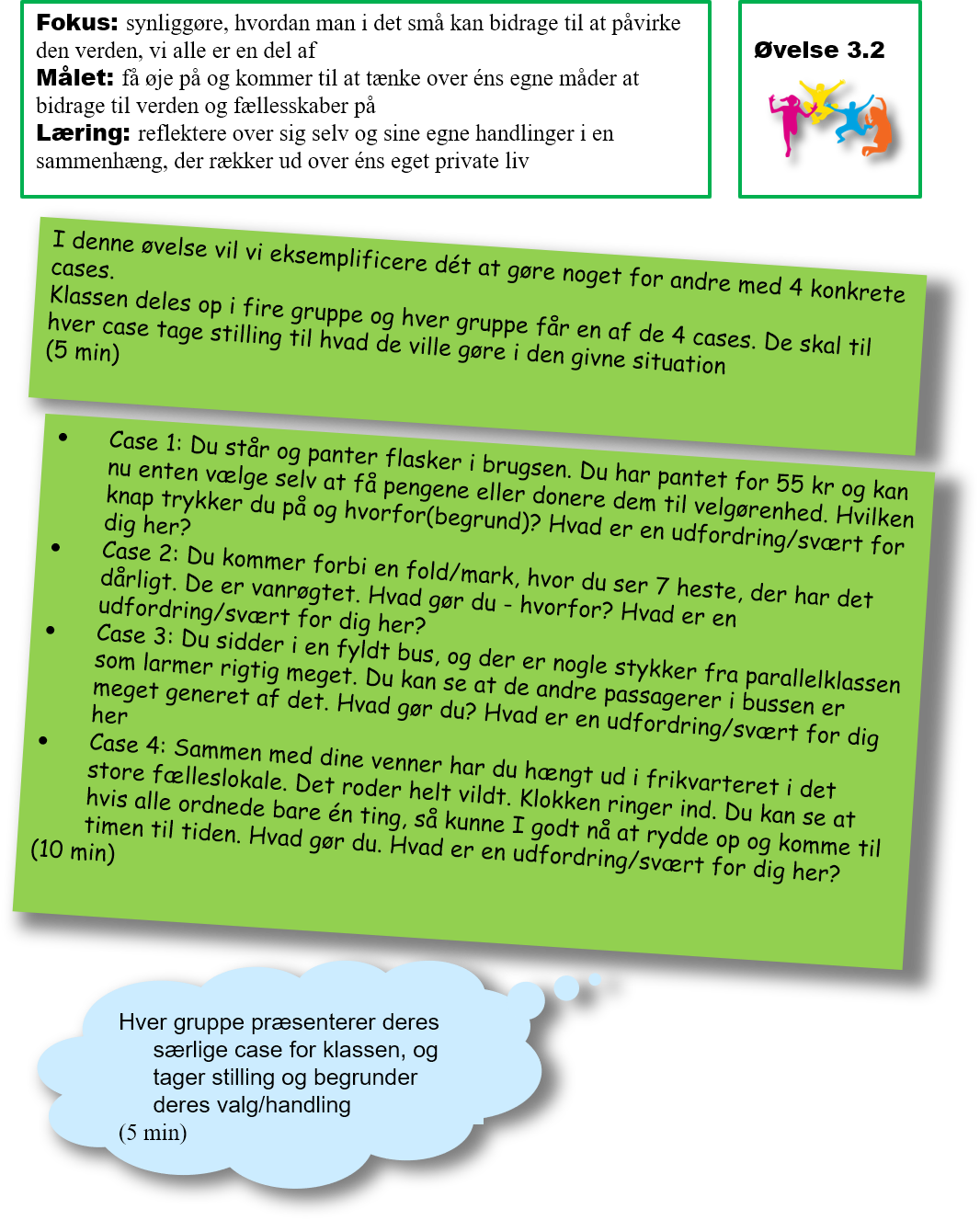 Fokus: synliggøre, hvordan man i det små kan bidrage til at påvirke den verden, vi alle er en del af

Målet: få øje på og kommer til at tænke over éns egne måder at bidrage til verden og fællesskaber på

Læring: reflektere over sig selv og sine egne handlinger i en sammenhæng, der rækker ud over éns eget private liv

Øvelse 3.2

I denne øvelse vil vi eksemplificere dét at gøre noget for andre med 4 konkrete cases.

Klassen deles op i fire gruppe og hver gruppe får en af de 4 cases. De skal til hver case tage stilling til hvad de ville gøre i den givne situation

(5 min)

• Case 1: Du står og panter flasker i brugsen. Du har pantet for 55 kr og kan nu enten vælge selv at få pengene eller donere dem til velgørenhed. Hvilken knap trykker du på og hvorfor(begrund)? Hvad er en udfordring/svært for dig her?
• Case 2: Du kommer forbi en fold/mark, hvor du ser 7 heste, der har det dårligt. De er vanrøgtet. Hvad gør du - hvorfor? Hvad er en udfordring/svært for dig her?
• Case 3: Du sidder i en fyldt bus, og der er nogle stykker fra parallelklassen som larmer rigtig meget. Du kan se at de andre passagerer i bussen er meget generet af det. Hvad gør du? Hvad er en udfordring/svært for dig her
• Case 4: Sammen med dine venner har du hængt ud i frikvarteret i det store fælleslokale. Det roder helt vildt. Klokken ringer ind. Du kan se at hvis alle ordnede bare én ting, så kunne I godt nå at rydde op og komme til timen til tiden. Hvad gør du. Hvad er en udfordring/svært for dig her?

(10 min)

Hver gruppe præsenterer deres særlige case for klassen, og tager stilling og begrunder deres valg/handling
(5 min)